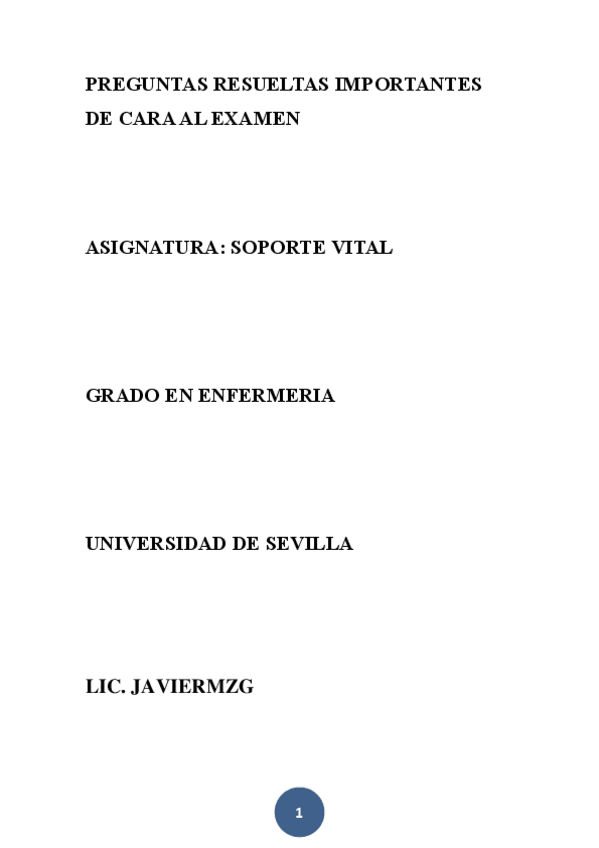 PREGUNTAS RESUELTAS IMPORTANTES DE CARA AL EXAMEN

ASIGNATURA: SOPORTE VITAL

GRADO EN ENFERMERIA

UNIVERSIDAD DE SEVILLA

LIC. JAVIERMZG

1